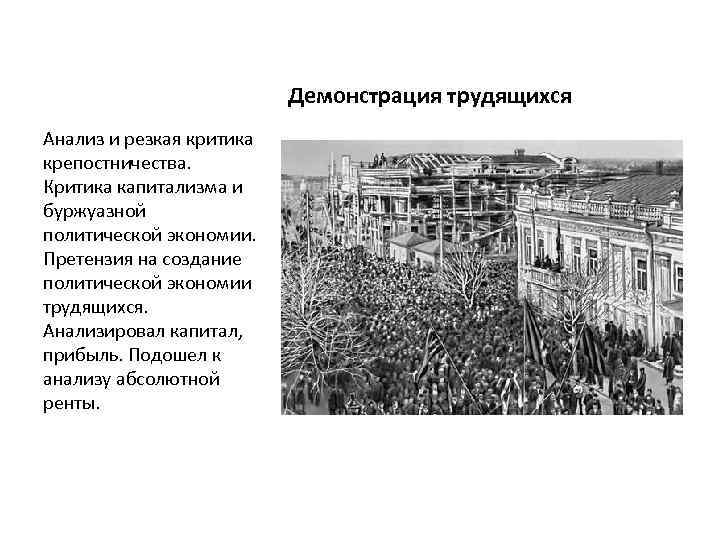 Демонстрация трудящихся

Анализ и резкая критика крепостничества. Критика капитализма и буржуазной политической экономии. Претензия на создание политической экономии трудящихся. Анализировал капитал, прибыль. Подошел к анализу абсолютной ренты.